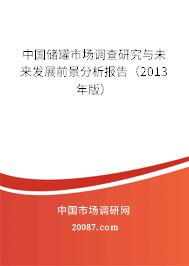 中国储罐市场调查研究与未来发展前景分析报告（2013年版）

中国市场调研网

20087.com